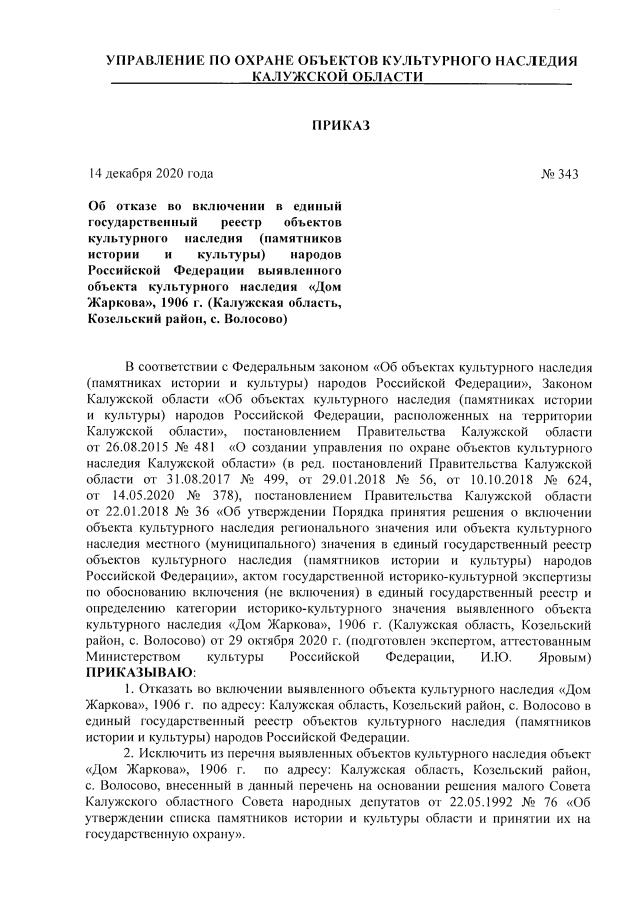 УПРАВЛЕНИЕ ПО ОХРАНЕ ОБЪЕКТОВ КУЛЬТУРНОГО НАСЛЕДИЯ КАЛУЖСКОЙ ОБЛАСТИ

ПРИКАЗ

14 декабря 2020 года

№ 343

Об отказе во включении в единый государственный реестр объектов культурного наследия (памятников истории и культуры) народов Российской Федерации выявленного объекта культурного наследия «Дом Жаркова», 1906 г. (Калужская область, Козельский район, с. Волосово)

В соответствии с Федеральным законом «Об объектах культурного наследия (памятниках истории и культуры) народов Российской Федерации», Законом Калужской области «Об объектах культурного наследия (памятниках истории и культуры) народов Российской Федерации, расположенных на территории Калужской области», постановлением Правительства Калужской области от 26.08.2015 № 481 «О создании управления по охране объектов культурного наследия Калужской области» (в ред. постановлений Правительства Калужской области от 31.08.2017 № 499, от 29.01.2018 № 56, от 10.10.2018 № 624, от 14.05.2020 № 378), постановлением Правительства Калужской области от 22.01.2018 № 36 «Об утверждении Порядка принятия решения о включении объекта культурного наследия регионального значения или объекта культурного наследия местного (муниципального) значения в единый государственный реестр объектов культурного наследия (памятников истории и культуры) народов Российской Федерации», актом государственной историко-культурной экспертизы по обоснованию включения (не включения) в единый государственный реестр и определению категории историко-культурного значения выявленного объекта культурного наследия «Дом Жаркова», 1906 г. (Калужская область, Козельский район, с. Волосово) от 29 октября 2020 г. (подготовлен экспертом, аттестованным Министерством культуры Российской Федерации, И.Ю. Яровым) ПРИКАЗЫВАЮ:

1. Отказать во включении выявленного объекта культурного наследия «Дом Жаркова», 1906 г. по адресу: Калужская область, Козельский район, с. Волосово в единый государственный реестр объектов культурного наследия (памятников истории и культуры) народов Российской Федерации.

2. Исключить из перечня выявленных объектов культурного наследия объект «Дом Жаркова», 1906 г. по адресу: Калужская область, Козельский район, с. Волосово, внесенный в данный перечень на основании решения малого Совета Калужского областного Совета народных депутатов от 22.05.1992 № 76 «Об утверждении списка памятников истории и культуры области и принятии их на государственную охрану».